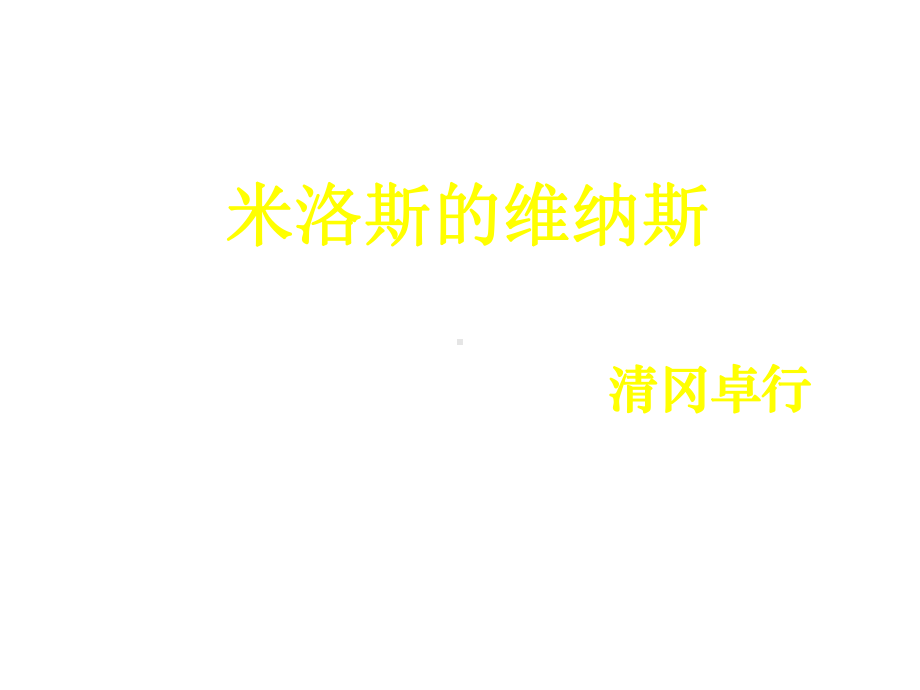 米洛斯的维纳斯

清冈卓行